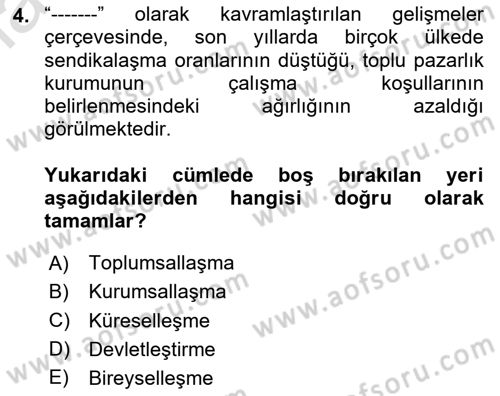 4. “-------” olarak kavramlaştırılan gelişmeler çerçevesinde, son yıllarda birçok ülkede sendikalaşma oranlarının düştüğü, toplu pazarlık kurumunun çalışma koşullarının belirlenmesindeki ağırlığının azaldığı görülmektedir.

Yukarıdaki cümlede boş bırakılan yeri aşağıdakilerden hangisi doğru olarak tamamlar?

A) Toplumsallaşma
B) Kurumsallaşma
C) Küreselleşme
D) Devletleştirme
E) Bireyselleşme

www.aofsoru.com